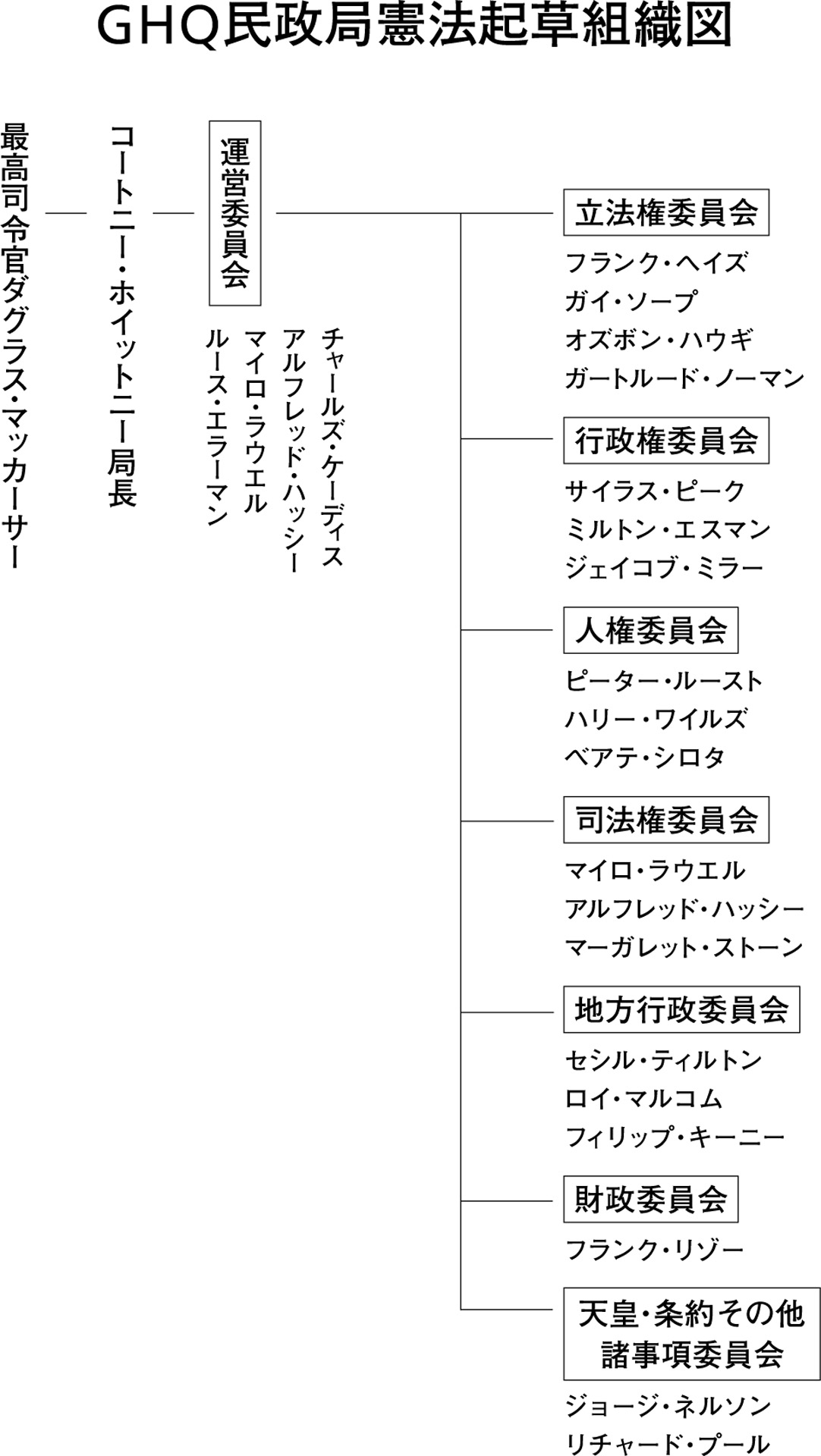 GHQ民政局憲法起草組織図

最高司令官ダグラス・マッカーサー

コートニー・ホイットニー局長

運営委員会

チャールズ・ケーディス
アルフレッド・ハッシー
マイロ・ラウエル
ルース・エラーマン

立法権委員会
フランク・ヘイズ
ガイ・ソープ
オズボン・ハウギ
ガートルード・ノーマン

行政権委員会
サイラス・ピーク
ミルトン・エスマン
ジェイコブ・ミラー

人権委員会
ピーター・ルースト
ハリー・ワイルズ
ベアテ・シロタ

司法権委員会
マイロ・ラウエル
アルフレッド・ハッシー
マーガレット・ストーン

地方行政委員会
セシル・ティルトン
ロイ・マルコム
フィリップ・キーニー

財政委員会
フランク・リゾー

天皇・条約その他諸事項委員会
ジョージ・ネルソン
リチャード・プール